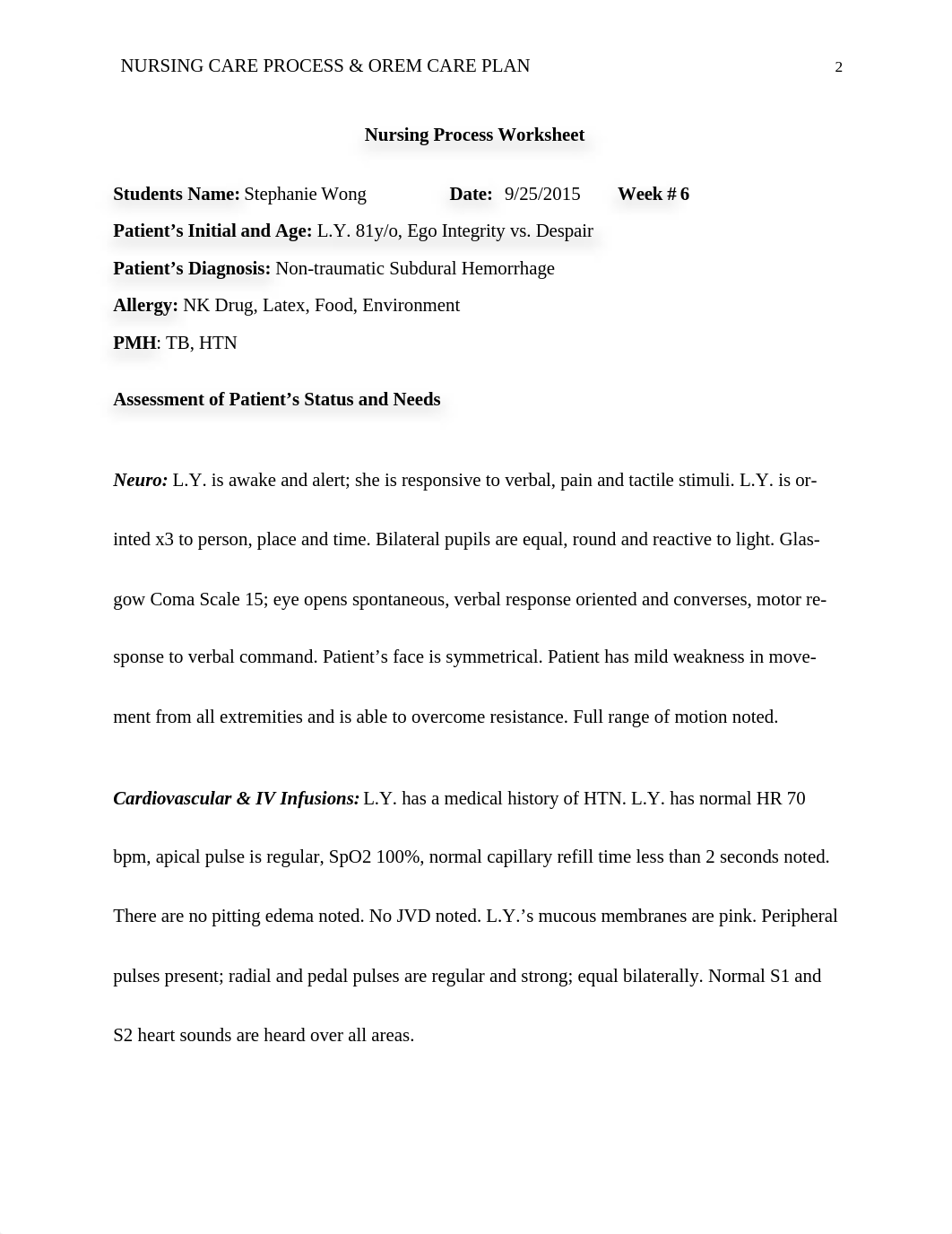 NURSING CARE PROCESS & OREM CARE PLAN 2

Nursing Process Worksheet

Students Name: Stephanie Wong Date: 9/25/2015 Week # 6

Patient's Initial and Age: L.Y. 81y/o, Ego Integrity vs. Despair

Patient's Diagnosis: Non-traumatic Subdural Hemorrhage

Allergy: NK Drug, Latex, Food, Environment

PMH: TB, HTN

Assessment of Patient's Status and Needs

Neuro: L.Y. is awake and alert; she is responsive to verbal, pain and tactile stimuli. L.Y. is orinted x3 to person, place and time. Bilateral pupils are equal, round and reactive to light. Glasgow Coma Scale 15; eye opens spontaneous, verbal response oriented and converses, motor response to verbal command. Patient's face is symmetrical. Patient has mild weakness in movement from all extremities and is able to overcome resistance. Full range of motion noted.

Cardiovascular & IV Infusions: L.Y. has a medical history of HTN. L.Y. has normal HR 70 bpm, apical pulse is regular, SpO2 100%, normal capillary refill time less than 2 seconds noted. There are no pitting edema noted. No JVD noted. L.Y.'s mucous membranes are pink. Peripheral pulses present; radial and pedal pulses are regular and strong; equal bilaterally. Normal S1 and S2 heart sounds are heard over all areas.